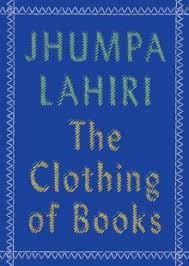 JHUMPA LAHIRI

The Clothing of Books